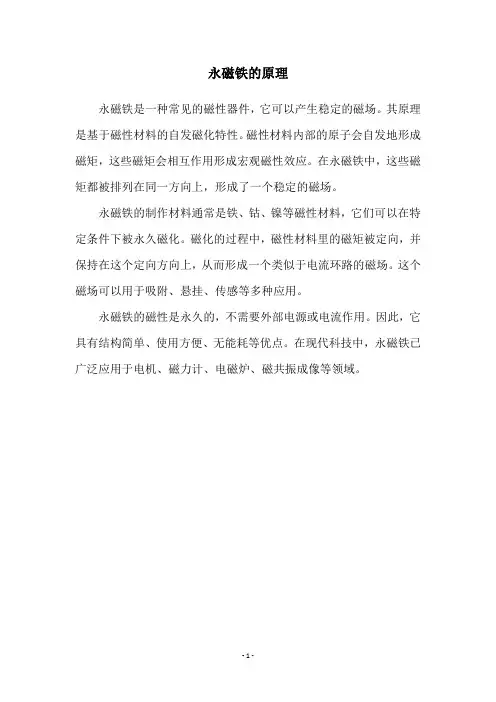 永磁铁的原理

永磁铁是一种常见的磁性器件，它可以产生稳定的磁场。其原理是基于磁性材料的自发磁化特性。磁性材料内部的原子会自发地形成磁矩，这些磁矩会相互作用形成宏观磁性效应。在永磁铁中，这些磁矩都被排列在同一方向上，形成了一个稳定的磁场。

永磁铁的制作材料通常是铁、钴、镍等磁性材料，它们可以在特定条件下被永久磁化。磁化的过程中，磁性材料里的磁矩被定向，并保持在这个定向方向上，从而形成一个类似于电流环路的磁场。这个磁场可以用于吸附、悬挂、传感等多种应用。

永磁铁的磁性是永久的，不需要外部电源或电流作用。因此，它具有结构简单、使用方便、无能耗等优点。在现代科技中，永磁铁已广泛应用于电机、磁力计、电磁炉、磁共振成像等领域。

- 1 -